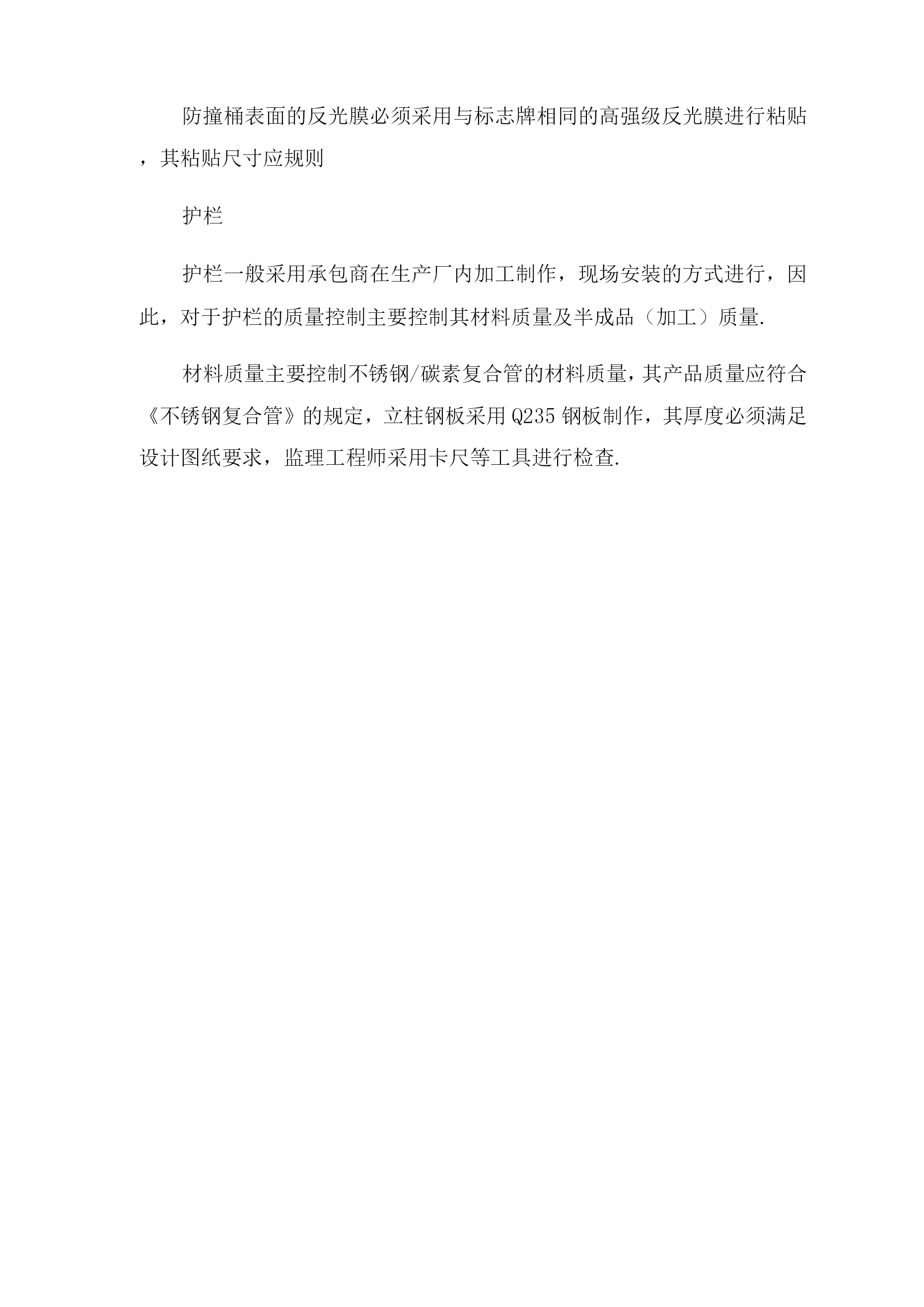 防撞桶表面的反光膜必须采用与标志牌相同的高强级反光膜进行粘贴，其粘贴尺寸应规则

护栏

护栏一般采用承包商在生产厂内加工制作，现场安装的方式进行，因此，对于护栏的质量控制主要控制其材料质量及半成品（加工）质量.

材料质量主要控制不锈钢/碳素复合管的材料质量，其产品质量应符合《不锈钢复合管》的规定，立柱钢板采用Q235钢板制作，其厚度必须满足设计图纸要求，监理工程师采用卡尺等工具进行检查.